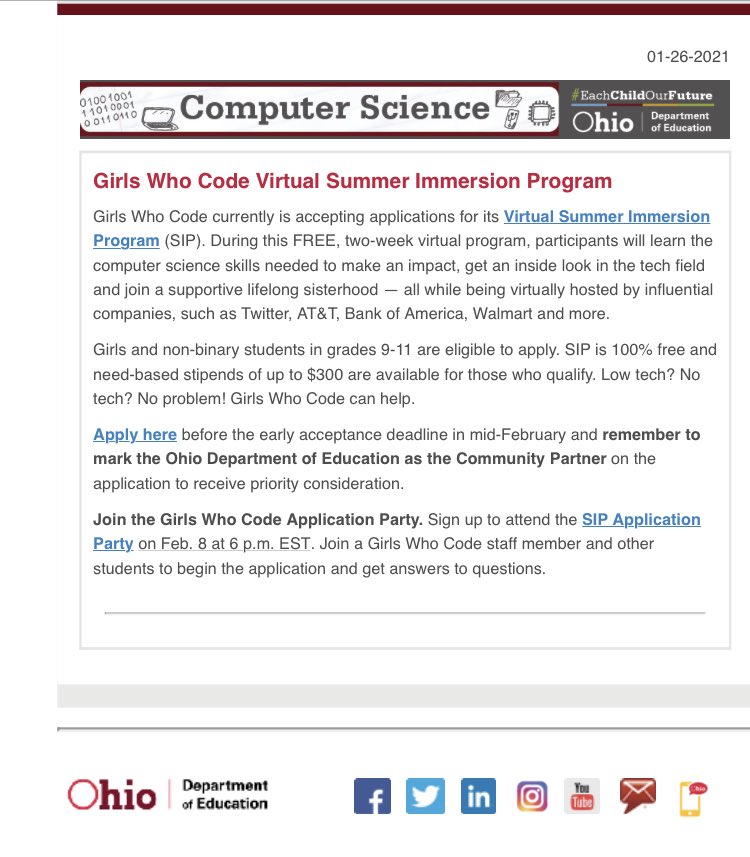 01-26-2021

01001001
11010001
00110110

Computer Science

#EachChildOurFuture
Ohio | Department of Education

Girls Who Code Virtual Summer Immersion Program

Girls Who Code currently is accepting applications for its Virtual Summer Immersion Program (SIP). During this FREE, two-week virtual program, participants will learn the computer science skills needed to make an impact, get an inside look in the tech field and join a supportive lifelong sisterhood — all while being virtually hosted by influential companies, such as Twitter, AT&T, Bank of America, Walmart and more.

Girls and non-binary students in grades 9-11 are eligible to apply. SIP is 100% free and need-based stipends of up to $300 are available for those who qualify. Low tech? No tech? No problem! Girls Who Code can help.

Apply here before the early acceptance deadline in mid-February and remember to mark the Ohio Department of Education as the Community Partner on the application to receive priority consideration.

Join the Girls Who Code Application Party. Sign up to attend the SIP Application Party on Feb. 8 at 6 p.m. EST. Join a Girls Who Code staff member and other students to begin the application and get answers to questions.

Ohio | Department of Education

You Tube

Ohio